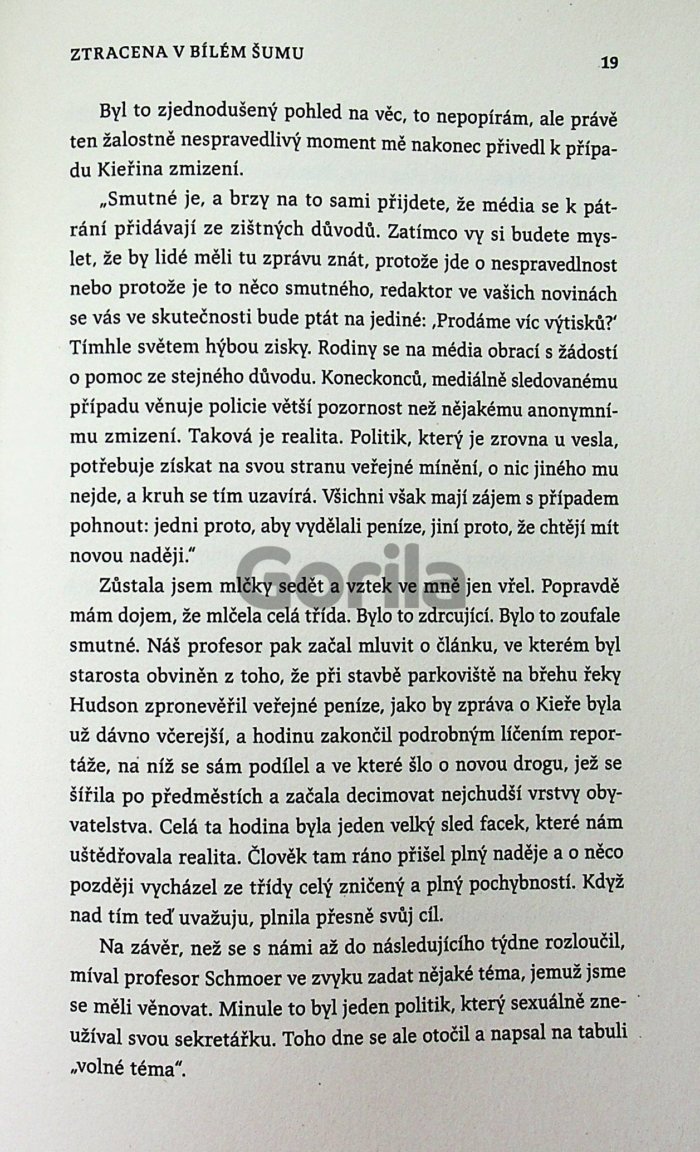 ZTRACENA V BÍLÉM ŠUMU

19

Byl to zjednodušený pohled na věc, to nepopírám, ale právě ten žalostně nespravedlivý moment mě nakonec přivedl k případu Kieřina zmizení.

„Smutné je, a brzy na to sami přijdete, že média se k pátrání přidávají ze zištných důvodů. Zatímco vy si budete myslet, že by lidé měli tu zprávu znát, protože jde o nespravedlnost nebo protože je to něco smutného, redaktor ve vašich novinách se vás ve skutečnosti bude ptát na jediné: ‚Prodáme víc výtisků?' Tímhle světem hýbou zisky. Rodiny se na média obrací s žádostí o pomoc ze stejného důvodu. Koneckonců, mediálně sledovanému případu věnuje policie větší pozornost než nějakému anonymnímu zmizení. Taková je realita. Politik, který je zrovna u vesla, potřebuje získat na svou stranu veřejné mínění, o nic jiného mu nejde, a kruh se tím uzavírá. Všichni však mají zájem s případem pohnout: jedni proto, aby vydělali peníze, jiní proto, že chtějí mít novou naději."

Gorila

Zůstala jsem mlčky sedět a vztek ve mně jen vřel. Popravdě mám dojem, že mlčela celá třída. Bylo to zdrcující. Bylo to zoufale smutné. Náš profesor pak začal mluvit o článku, ve kterém byl starosta obviněn z toho, že při stavbě parkoviště na břehu řeky Hudson zpronevěřil veřejné peníze, jako by zpráva o Kieře byla už dávno včerejší, a hodinu zakončil podrobným líčením reportáže, na níž se sám podílel a ve které šlo o novou drogu, jež se šířila po předměstích a začala decimovat nejchudší vrstvy obyvatelstva. Celá ta hodina byla jeden velký sled facek, které nám uštědřovala realita. Člověk tam ráno přišel plný naděje a o něco později vycházel ze třídy celý zničený a plný pochybností. Když nad tím teď uvažuju, plnila přesně svůj cíl.

Na závěr, než se s námi až do následujícího týdne rozloučil, míval profesor Schmoer ve zvyku zadat nějaké téma, jemuž jsme se měli věnovat. Minule to byl jeden politik, který sexuálně zneužíval svou sekretářku. Toho dne se ale otočil a napsal na tabuli „volné téma".